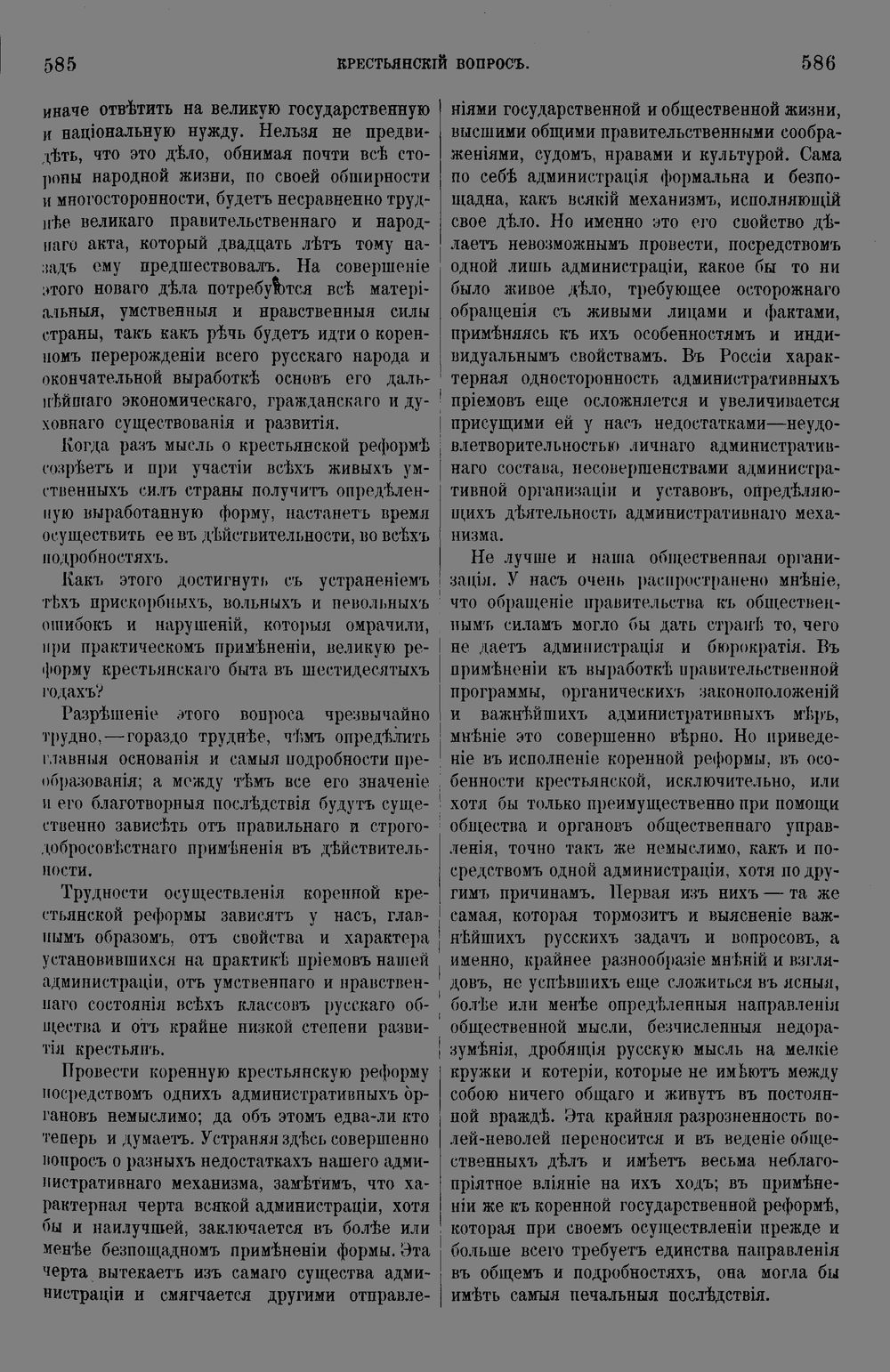 585 КРЕСТЬЯНСКІЙ ВОПРОСЪ. 586

иначе отвѣтить на великую государственную и національную нужду. Нельзя не предвидѣть, что это дѣло, обнимая почти всѣ стороны народной жизни, по своей обширности и многосторонности, будетъ несравненно труднѣе великаго правительственнаго и народнаго акта, который двадцать лѣтъ тому назадъ ему предшествовалъ. На совершеніе этого новаго дѣла потребуются всѣ матеріальныя, умственныя и нравственныя силы страны, такъ какъ рѣчь будетъ идти о коренномъ перерожденіи всего русскаго народа и окончательной выработкѣ основъ его дальнѣйшаго экономическаго, гражданскаго и духовнаго существованія и развитія.

Когда разъ мысль о крестьянской реформѣ созрѣетъ и при участіи всѣхъ живыхъ умственныхъ силъ страны получитъ опредѣленную выработанную форму, настанетъ время осуществить ее въ дѣйствительности, во всѣхъ подробностяхъ.

Какъ этого достигнуть съ устраненіемъ тѣхъ прискорбныхъ, вольныхъ и невольныхъ ошибокъ и нарушеній, которыя омрачили, при практическомъ примѣненіи, великую реформу крестьянскаго быта въ шестидесятыхъ годахъ?

Разрѣшеніе этого вопроса чрезвычайно трудно,—гораздо труднѣе, чѣмъ опредѣлить главныя основанія и самыя подробности преобразованія; а между тѣмъ все его значеніе и его благотворныя послѣдствія будутъ существенно зависѣть отъ правильнаго и строго-добросовѣстнаго примѣненія въ дѣйствительности.

Трудности осуществленія коренной крестьянской реформы зависятъ у насъ, главнымъ образомъ, отъ свойства и характера установившихся на практикѣ пріемовъ нашей администраціи, отъ умственнаго и нравственнаго состоянія всѣхъ классовъ русскаго общества и отъ крайне низкой степени развитія крестьянъ.

Провести коренную крестьянскую реформу посредствомъ однихъ административныхъ органовъ немыслимо; да объ этомъ едва-ли кто теперь и думаетъ. Устраняя здѣсь совершенно вопросъ о разныхъ недостаткахъ нашего административнаго механизма, замѣтимъ, что характерная черта всякой администраціи, хотя бы и наилучшей, заключается въ болѣе или менѣе безпощадномъ примѣненіи формы. Эта черта вытекаетъ изъ самаго существа администраціи и смягчается другими отправленіями государственной и общественной жизни, высшими общими правительственными соображеніями, судомъ, нравами и культурой. Сама по себѣ администрація формальна и безпощадна, какъ всякій механизмъ, исполняющій свое дѣло. Но именно это его свойство дѣлаетъ невозможнымъ провести, посредствомъ одной лишь администраціи, какое бы то ни было живое дѣло, требующее осторожнаго обращенія съ живыми лицами и фактами, примѣняясь къ ихъ особенностямъ и индивидуальнымъ свойствамъ. Въ Россіи характерная односторонность административныхъ пріемовъ еще осложняется и увеличивается присущими ей у насъ недостатками—неудовлетворительностью личнаго административнаго состава, несовершенствами административной организаціи и уставовъ, опредѣляющихъ дѣятельность административнаго механизма.

Не лучше и наша общественная организація. У насъ очень распространено мнѣніе, что обращеніе правительства къ общественнымъ силамъ могло бы дать странѣ то, чего не даетъ администрація и бюрократія. Въ примѣненіи къ выработкѣ правительственной программы, органическихъ законоположеній и важнѣйшихъ административныхъ мѣръ, мнѣніе это совершенно вѣрно. Но приведеніе въ исполненіе коренной реформы, въ особенности крестьянской, исключительно, или хотя бы только преимущественно при помощи общества и органовъ общественнаго управленія, точно такъ же немыслимо, какъ и посредствомъ одной администраціи, хотя по другимъ причинамъ. Первая изъ нихъ — та же самая, которая тормозитъ и выясненіе важнѣйшихъ русскихъ задачъ и вопросовъ, а именно, крайнее разнообразіе мнѣній и взглядовъ, не успѣвшихъ еще сложиться въ ясныя, болѣе или менѣе опредѣленныя направленія общественной мысли, безчисленныя недоразумѣнія, дробящія русскую мысль на мелкіе кружки и котеріи, которые не имѣютъ между собою ничего общаго и живутъ въ постоянной враждѣ. Эта крайняя разрозненность волей-неволей переносится и въ веденіе общественныхъ дѣлъ и имѣетъ весьма неблагопріятное вліяніе на ихъ ходъ; въ примѣненіи же къ коренной государственной реформѣ, которая при своемъ осуществленіи прежде и больше всего требуетъ единства направленія въ общемъ и подробностяхъ, она могла бы имѣть самыя печальныя послѣдствія.